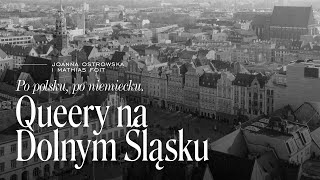 JOANNA OSTROWSKA
I MATHIAS FOIT

Po polsku, po niemiecku.

Queery na Dolnym Śląsku